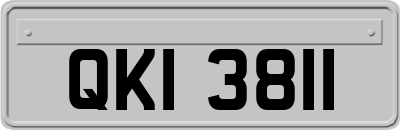 QKI 3811